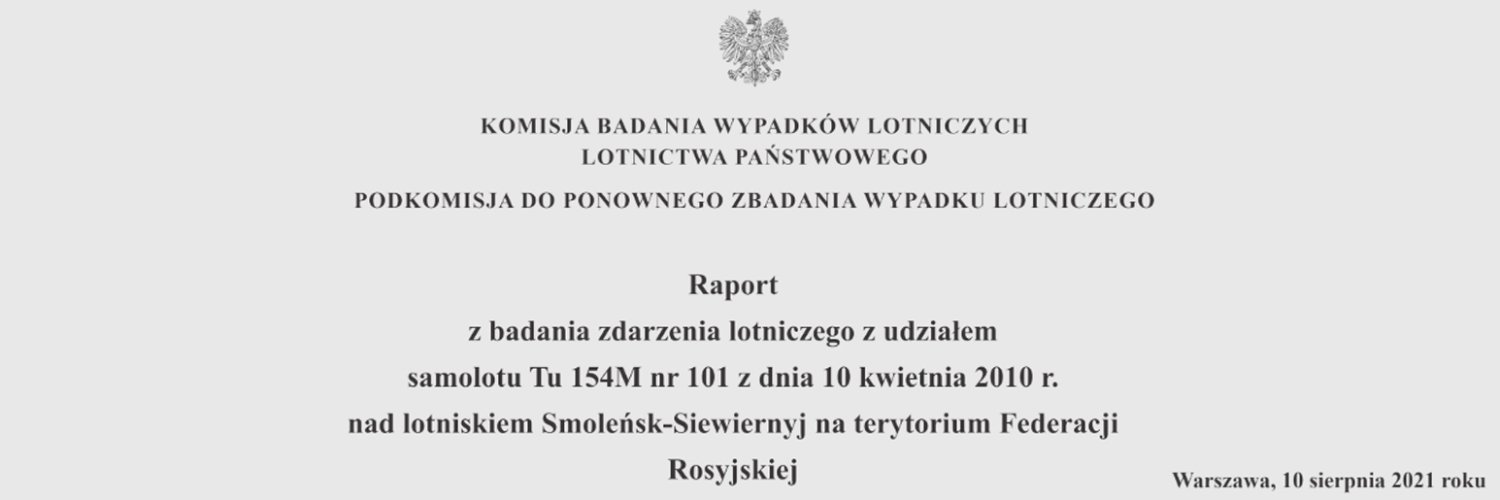 KOMISJA BADANIA WYPADKÓW LOTNICZYCH
LOTNICTWA PAŃSTWOWEGO

PODKOMISJA DO PONOWNEGO ZBADANIA WYPADKU LOTNICZEGO

Raport
z badania zdarzenia lotniczego z udziałem
samolotu Tu 154M nr 101 z dnia 10 kwietnia 2010 r.
nad lotniskiem Smoleńsk-Siewiernyj na terytorium Federacji
Rosyjskiej

Warszawa, 10 sierpnia 2021 roku